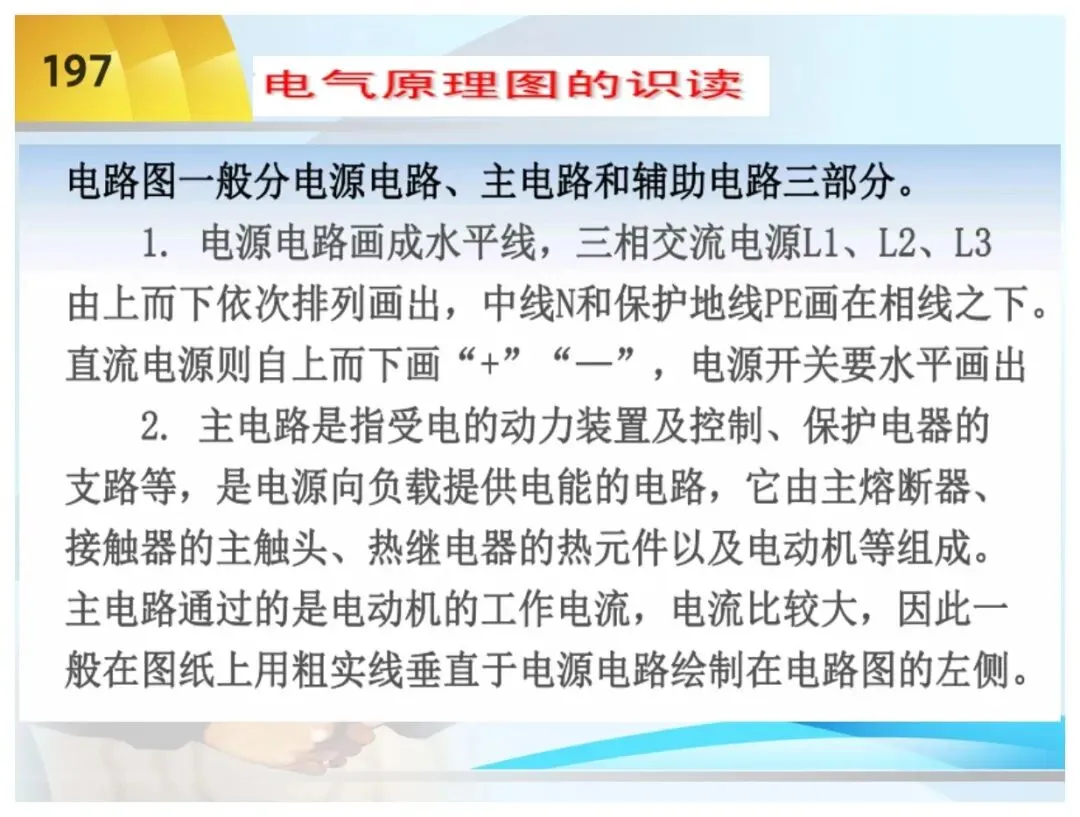 197

电气原理图的识读

电路图一般分电源电路、主电路和辅助电路三部分。

1.电源电路画成水平线，三相交流电源L1、L2、L3由上而下依次排列画出，中线N和保护地线PE画在相线之下。直流电源则自上而下画“+”“—”，电源开关要水平画出

2.主电路是指受电的动力装置及控制、保护电器的支路等，是电源向负载提供电能的电路，它由主熔断器、接触器的主触头、热继电器的热元件以及电动机等组成。主电路通过的是电动机的工作电流，电流比较大，因此一般在图纸上用粗实线垂直于电源电路绘制在电路图的左侧。